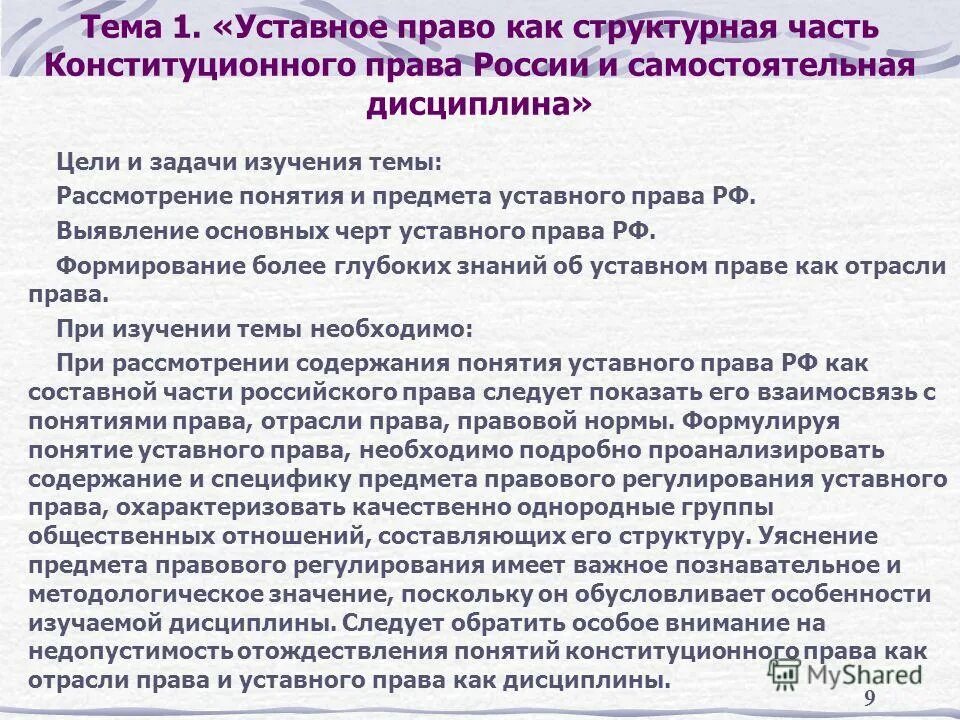 Тема 1. «Уставное право как структурная часть Конституционного права России и самостоятельная дисциплина»

Цели и задачи изучения темы:

Рассмотрение понятия и предмета уставного права РФ.

Выявление основных черт уставного права РФ.

Формирование более глубоких знаний об уставном праве как отрасли права.

При изучении темы необходимо:

При рассмотрении содержания понятия уставного права РФ как составной части российского права следует показать его взаимосвязь с понятиями права, отрасли права, правовой нормы. Формулируя понятие уставного права, необходимо подробно проанализировать содержание и специфику предмета правового регулирования уставного права, охарактеризовать качественно однородные группы общественных отношений, составляющих его структуру. Уяснение предмета правового регулирования имеет важное познавательное и методологическое значение, поскольку он обусловливает особенности изучаемой дисциплины. Следует обратить особое внимание на недопустимость отождествления понятий конституционного права как отрасли права и уставного права как дисциплины.

MyShared

9